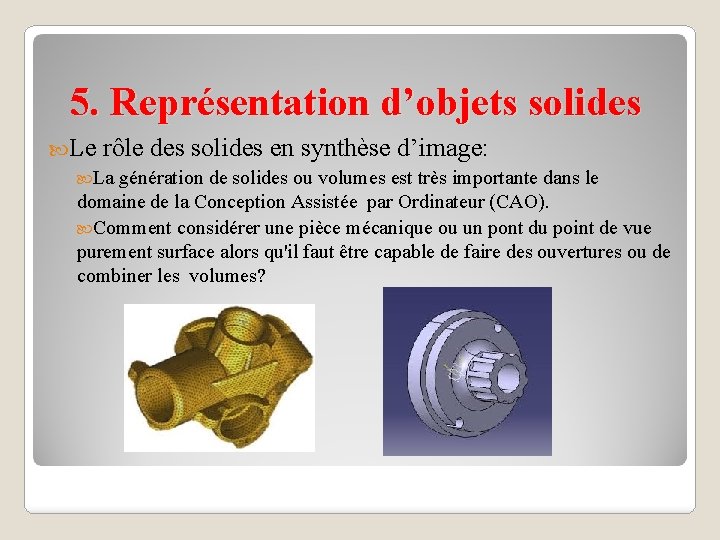 5. Représentation d’objets solides

Le rôle des solides en synthèse d’image:

La génération de solides ou volumes est très importante dans le domaine de la Conception Assistée par Ordinateur (CAO).

Comment considérer une pièce mécanique ou un pont du point de vue purement surface alors qu'il faut être capable de faire des ouvertures ou de combiner les volumes?